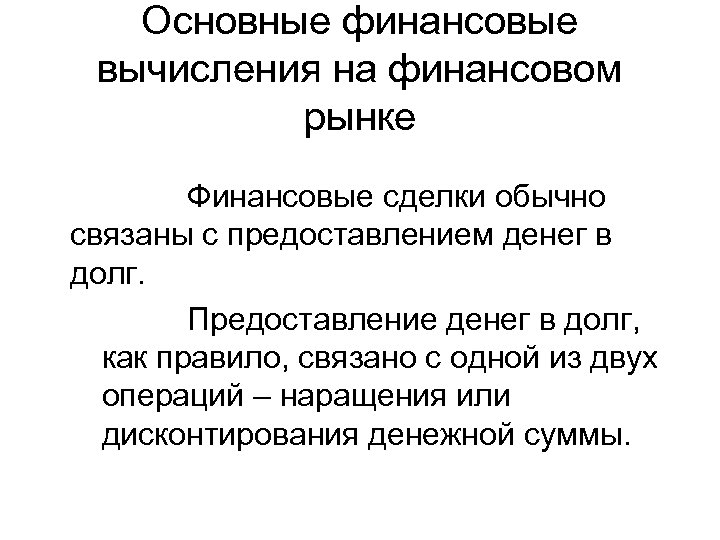 Основные финансовые вычисления на финансовом рынке

Финансовые сделки обычно связаны с предоставлением денег в долг.

Предоставление денег в долг, как правило, связано с одной из двух операций – наращения или дисконтирования денежной суммы.